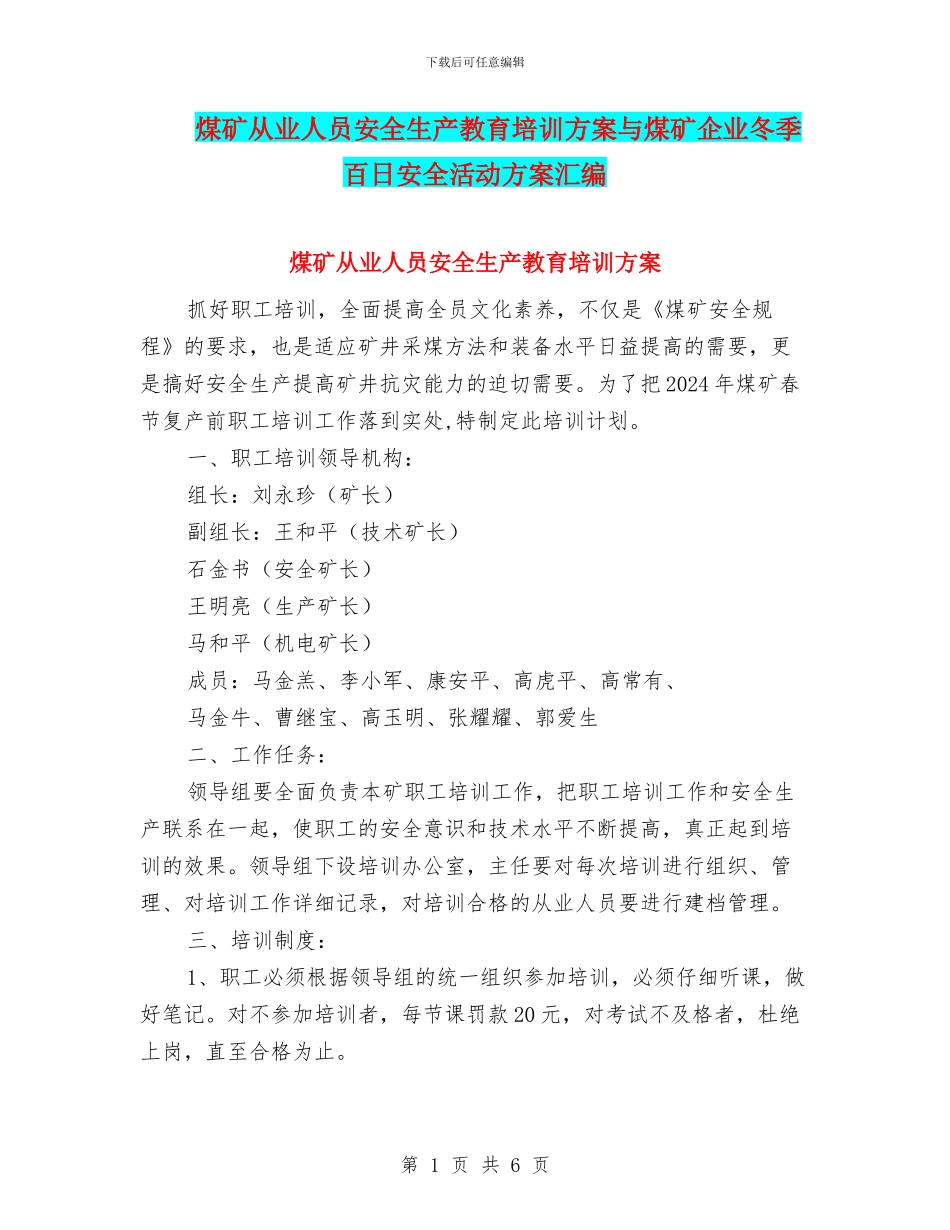 下载后可任意编辑

煤矿从业人员安全生产教育培训方案与煤矿企业冬季百日安全活动方案汇编

煤矿从业人员安全生产教育培训方案

抓好职工培训，全面提高全员文化素养，不仅是《煤矿安全规程》的要求，也是适应矿井采煤方法和装备水平日益提高的需要，更是搞好安全生产提高矿井抗灾能力的迫切需要。为了把2024年煤矿春节复产前职工培训工作落到实处,特制定此培训计划。

一、职工培训领导机构：

组长：刘永珍（矿长）

副组长：王和平（技术矿长）

石金书（安全矿长）

王明亮（生产矿长）

马和平（机电矿长）

成员：马金羔、李小军、康安平、高虎平、高常有、

马金牛、曹继宝、高玉明、张耀耀、郭爱生

二、工作任务：

领导组要全面负责本矿职工培训工作，把职工培训工作和安全生产联系在一起，使职工的安全意识和技术水平不断提高，真正起到培训的效果。领导组下设培训办公室，主任要对每次培训进行组织、管理、对培训工作详细记录，对培训合格的从业人员要进行建档管理。

三、培训制度：

1、职工必须根据领导组的统一组织参加培训，必须仔细听课，做好笔记。对不参加培训者，每节课罚款20元，对考试不及格者，杜绝上岗，直至合格为止。

第 1 页 共 6 页